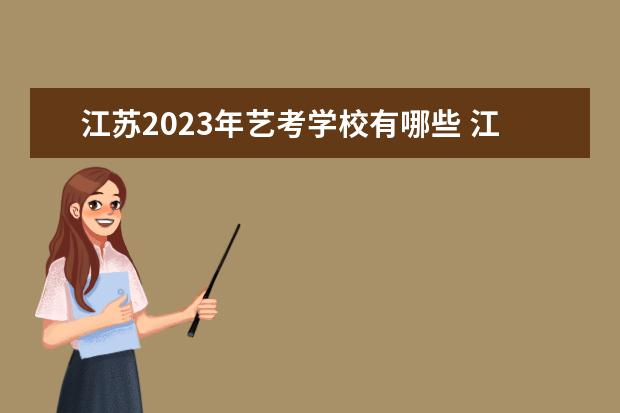 江苏2023年艺考学校有哪些 江